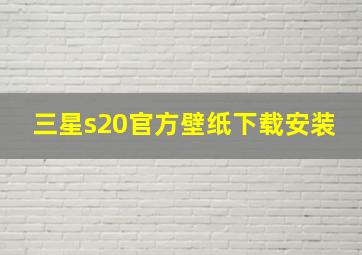 三星s20官方壁纸下载安装